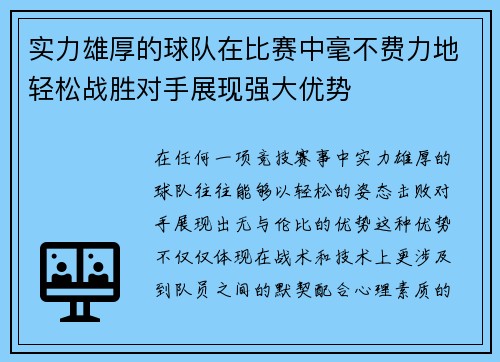 实力雄厚的球队在比赛中毫不费力地轻松战胜对手展现强大优势

在任何一项竞技赛事中实力雄厚的球队往往能够以轻松的姿态击败对手展现出无与伦比的优势这种优势不仅仅体现在战术和技术上更涉及到队员之间的默契配合心理素质的